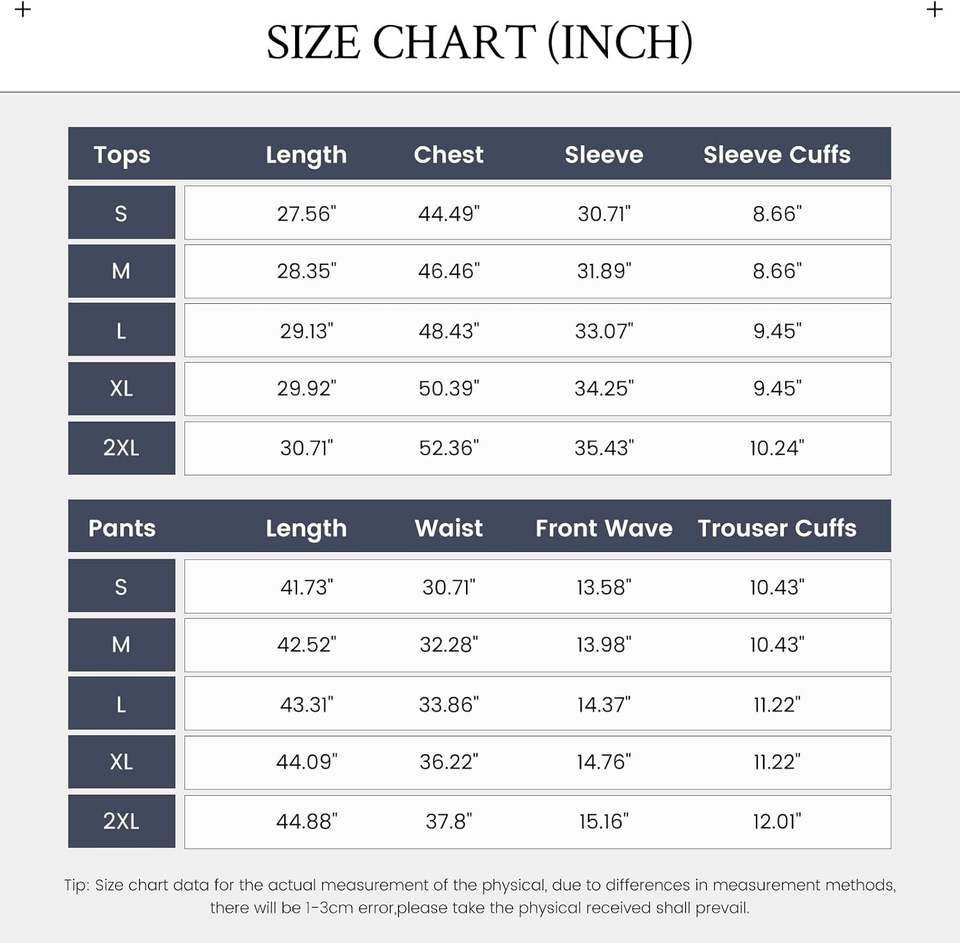 SIZE CHART (INCH)

| Tops | Length | Chest | Sleeve | Sleeve Cuffs |
|---|---|---|---|---|
| S | 27.56" | 44.49" | 30.71" | 8.66" |
| M | 28.35" | 46.46" | 31.89" | 8.66" |
| L | 29.13" | 48.43" | 33.07" | 9.45" |
| XL | 29.92" | 50.39" | 34.25" | 9.45" |
| 2XL | 30.71" | 52.36" | 35.43" | 10.24" |

| Pants | Length | Waist | Front Wave | Trouser Cuffs |
|---|---|---|---|---|
| S | 41.73" | 30.71" | 13.58" | 10.43" |
| M | 42.52" | 32.28" | 13.98" | 10.43" |
| L | 43.31" | 33.86" | 14.37" | 11.22" |
| XL | 44.09" | 36.22" | 14.76" | 11.22" |
| 2XL | 44.88" | 37.8" | 15.16" | 12.01" |

Tip: Size chart data for the actual measurement of the physical, due to differences in measurement methods, there will be 1-3cm error,please take the physical received shall prevail.